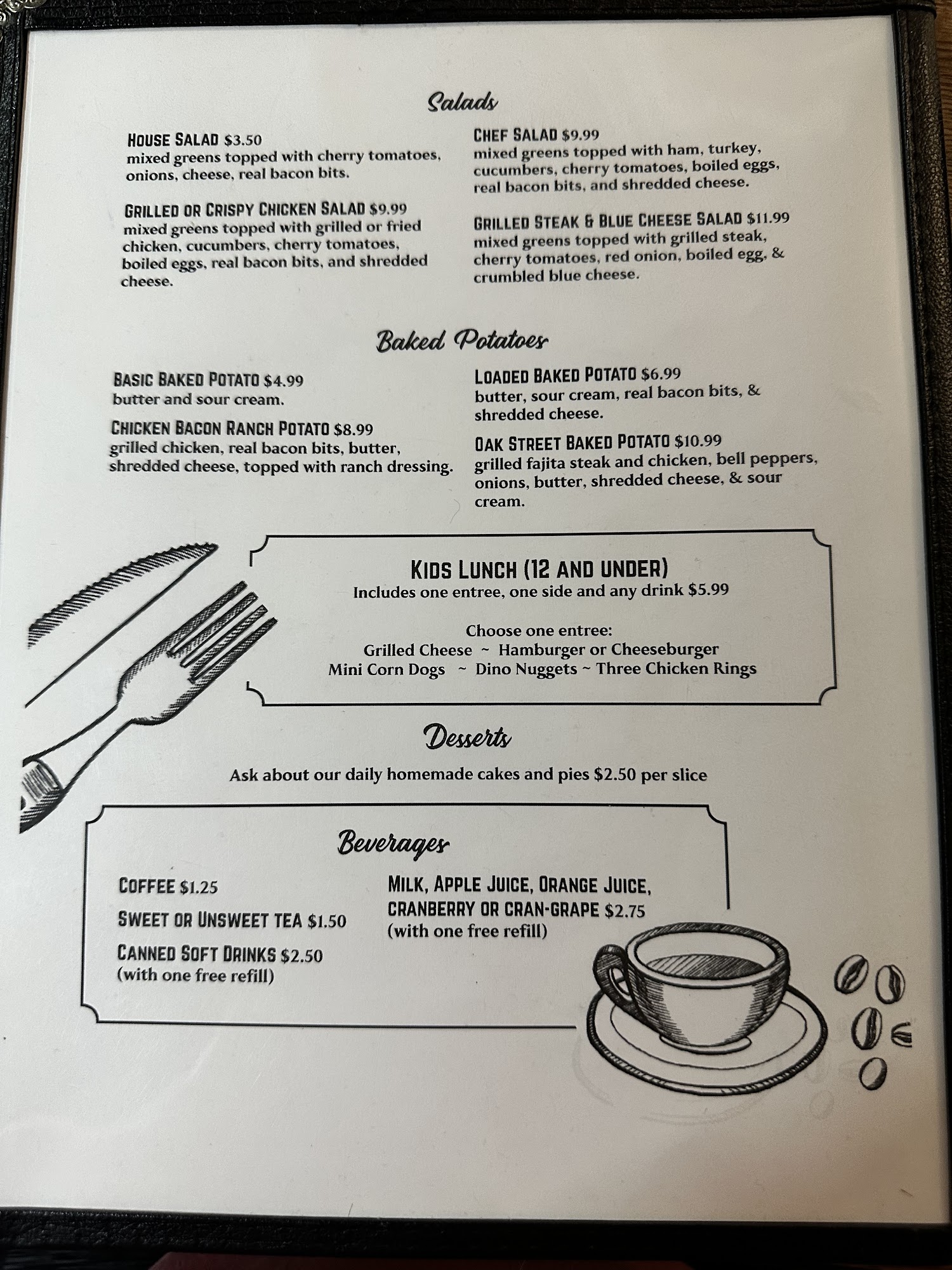 Salads

HOUSE SALAD $3.50
mixed greens topped with cherry tomatoes, onions, cheese, real bacon bits.

GRILLED OR CRISPY CHICKEN SALAD $9.99
mixed greens topped with grilled or fried chicken, cucumbers, cherry tomatoes, boiled eggs, real bacon bits, and shredded cheese.

CHEF SALAD $9.99
mixed greens topped with ham, turkey, cucumbers, cherry tomatoes, boiled eggs, real bacon bits, and shredded cheese.

GRILLED STEAK & BLUE CHEESE SALAD $11.99
mixed greens topped with grilled steak, cherry tomatoes, red onion, boiled egg, & crumbled blue cheese.

Baked Potatoes

BASIC BAKED POTATO $4.99
butter and sour cream.

CHICKEN BACON RANCH POTATO $8.99
grilled chicken, real bacon bits, butter, shredded cheese, topped with ranch dressing.

LOADED BAKED POTATO $6.99
butter, sour cream, real bacon bits, & shredded cheese.

OAK STREET BAKED POTATO $10.99
grilled fajita steak and chicken, bell peppers, onions, butter, shredded cheese, & sour cream.

KIDS LUNCH (12 AND UNDER)
Includes one entree, one side and any drink $5.99

Choose one entree:
Grilled Cheese ~ Hamburger or Cheeseburger
Mini Corn Dogs ~ Dino Nuggets ~ Three Chicken Rings

Desserts

Ask about our daily homemade cakes and pies $2.50 per slice

Beverages

COFFEE $1.25

SWEET OR UNSWEET TEA $1.50

CANNED SOFT DRINKS $2.50
(with one free refill)

MILK, APPLE JUICE, ORANGE JUICE, CRANBERRY OR CRAN-GRAPE $2.75
(with one free refill)